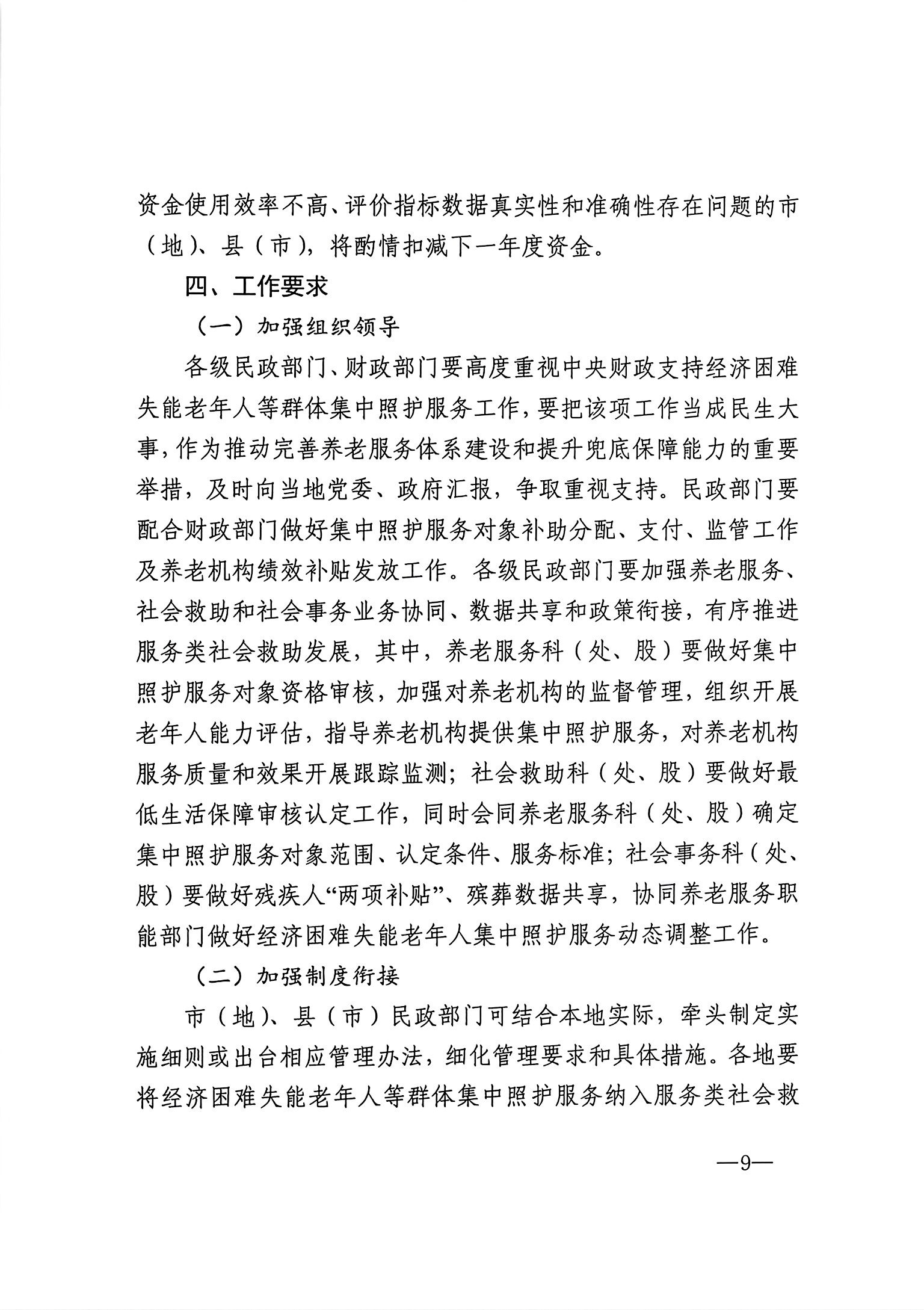 资金使用效率不高、评价指标数据真实性和准确性存在问题的市（地）、县（市），将酌情扣减下一年度资金。

四、工作要求

（一）加强组织领导

各级民政部门、财政部门要高度重视中央财政支持经济困难失能老年人等群体集中照护服务工作，要把该项工作当成民生大事，作为推动完善养老服务体系建设和提升兜底保障能力的重要举措，及时向当地党委、政府汇报，争取重视支持。民政部门要配合财政部门做好集中照护服务对象补助分配、支付、监管工作及养老机构绩效补贴发放工作。各级民政部门要加强养老服务、社会救助和社会事务业务协同、数据共享和政策衔接，有序推进服务类社会救助发展，其中，养老服务科（处、股）要做好集中照护服务对象资格审核，加强对养老机构的监督管理，组织开展老年人能力评估，指导养老机构提供集中照护服务，对养老机构服务质量和效果开展跟踪监测；社会救助科（处、股）要做好最低生活保障审核认定工作，同时会同养老服务科（处、股）确定集中照护服务对象范围、认定条件、服务标准；社会事务科（处、股）要做好残疾人“两项补贴”、殡葬数据共享，协同养老服务职能部门做好经济困难失能老年人集中照护服务动态调整工作。

（二）加强制度衔接

市（地）、县（市）民政部门可结合本地实际，牵头制定实施细则或出台相应管理办法，细化管理要求和具体措施。各地要将经济困难失能老年人等群体集中照护服务纳入服务类社会救

—9—